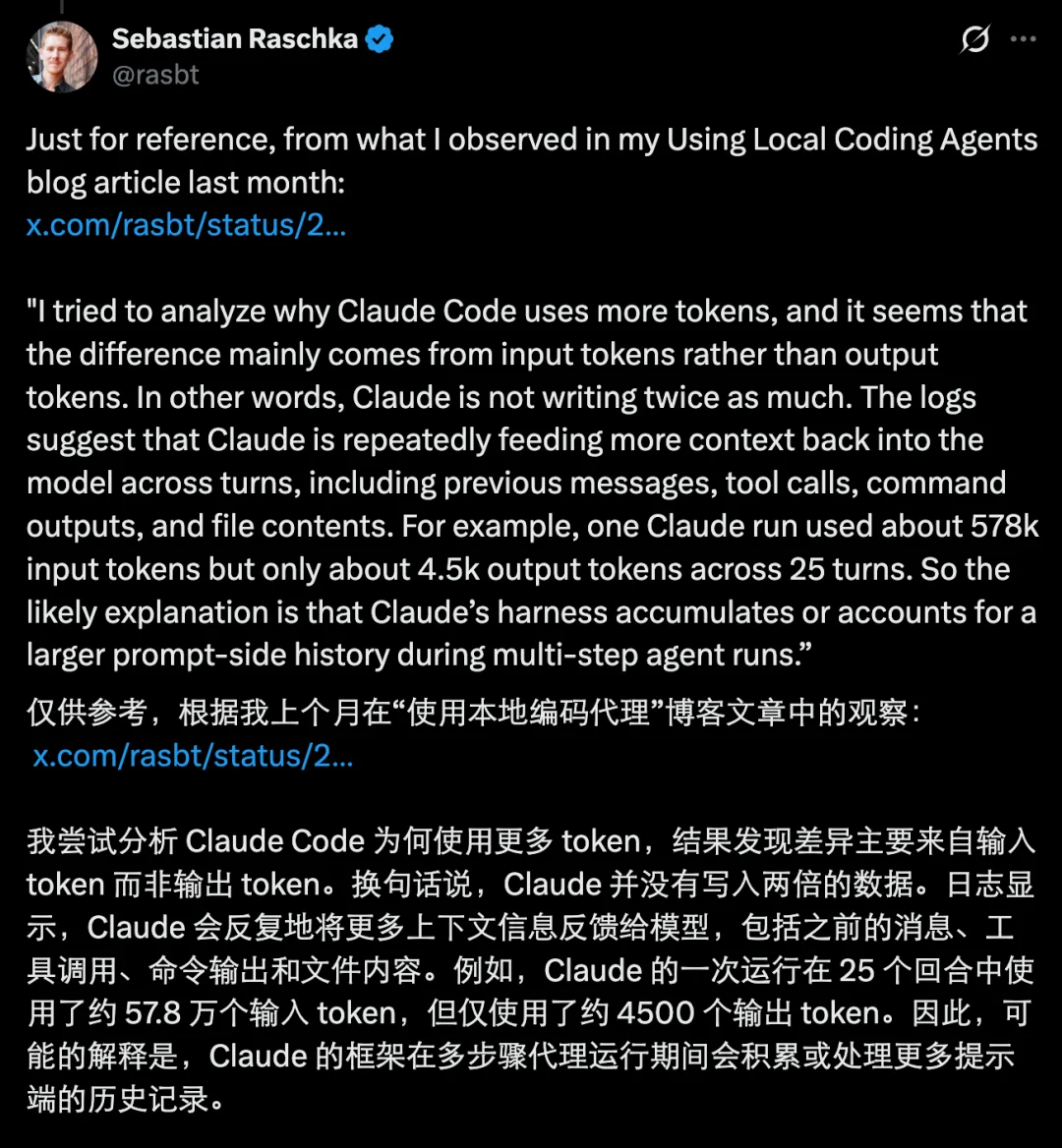 Sebastian Raschka
@rasbt

Just for reference, from what I observed in my Using Local Coding Agents blog article last month:
x.com/rasbt/status/2...

"I tried to analyze why Claude Code uses more tokens, and it seems that the difference mainly comes from input tokens rather than output tokens. In other words, Claude is not writing twice as much. The logs suggest that Claude is repeatedly feeding more context back into the model across turns, including previous messages, tool calls, command outputs, and file contents. For example, one Claude run used about 578k input tokens but only about 4.5k output tokens across 25 turns. So the likely explanation is that Claude's harness accumulates or accounts for a larger prompt-side history during multi-step agent runs."

仅供参考，根据我上个月在“使用本地编码代理”博客文章中的观察：
x.com/rasbt/status/2...

我尝试分析 Claude Code 为何使用更多 token，结果发现差异主要来自输入 token 而非输出 token。换句话说，Claude 并没有写入两倍的数据。日志显示，Claude 会反复地将更多上下文信息反馈给模型，包括之前的消息、工具调用、命令输出和文件内容。例如，Claude 的一次运行在 25 个回合中使用了约 57.8 万个输入 token，但仅使用了约 4500 个输出 token。因此，可能的解释是，Claude 的框架在多步骤代理运行期间会积累或处理更多提示端的历史记录。